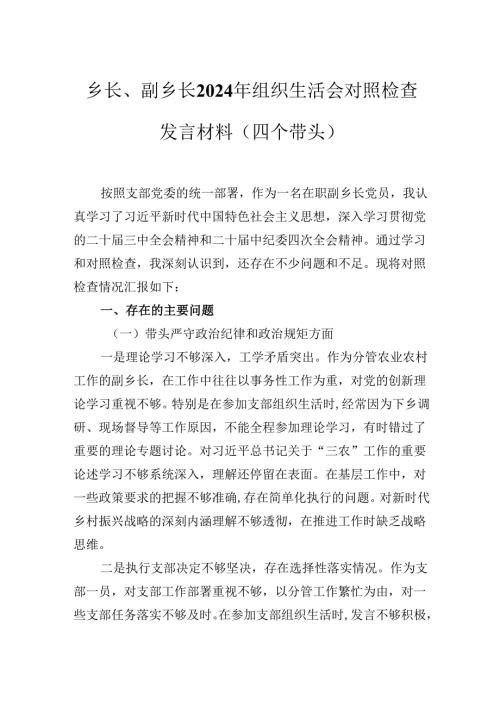 乡长、副乡长2024年组织生活会对照检查发言材料（四个带头）

按照支部党委的统一部署，作为一名在职副乡长党员，我认真学习了习近平新时代中国特色社会主义思想，深入学习贯彻党的二十届三中全会精神和二十届中纪委四次全会精神。通过学习和对照检查，我深刻认识到，还存在不少问题和不足。现将对照检查情况汇报如下：

一、存在的主要问题

（一）带头严守政治纪律和政治规矩方面

一是理论学习不够深入，工学矛盾突出。作为分管农业农村工作的副乡长，在工作中往往以事务性工作为重，对党的创新理论学习重视不够。特别是在参加支部组织生活时，经常因为下乡调研、现场督导等工作原因，不能全程参加理论学习，有时错过了重要的理论专题讨论。对习近平总书记关于“三农”工作的重要论述学习不够系统深入，理解还停留在表面。在基层工作中，对一些政策要求的把握不够准确，存在简单化执行的问题。对新时代乡村振兴战略的深刻内涵理解不够透彻，在推进工作时缺乏战略思维。

二是执行支部决定不够坚决，存在选择性落实情况。作为支部一员，对支部工作部署重视不够，以分管工作繁忙为由，对一些支部任务落实不够及时。在参加支部组织生活时，发言不够积极，